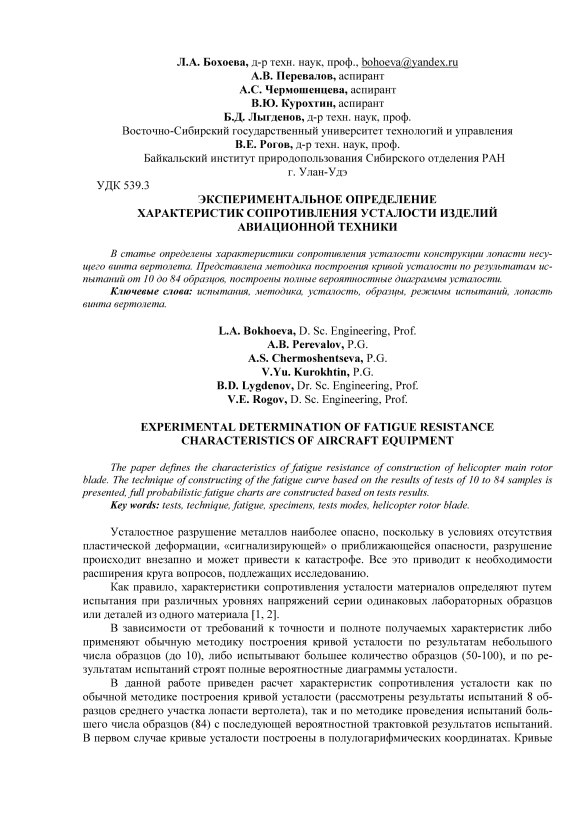 Л.А. Бохоева, д-р техн. наук, проф., bohoeva@yandex.ru
А.В. Перевалов, аспирант
А.С. Чермошенцева, аспирант
В.Ю. Курохтин, аспирант
Б.Д. Лыгденов, д-р техн. наук, проф.
Восточно-Сибирский государственный университет технологий и управления
В.Е. Рогов, д-р техн. наук, проф.
Байкальский институт природопользования Сибирского отделения РАН
г. Улан-Удэ

УДК 539.3

ЭКСПЕРИМЕНТАЛЬНОЕ ОПРЕДЕЛЕНИЕ ХАРАКТЕРИСТИК СОПРОТИВЛЕНИЯ УСТАЛОСТИ ИЗДЕЛИЙ АВИАЦИОННОЙ ТЕХНИКИ

В статье определены характеристики сопротивления усталости конструкции лопасти несущего винта вертолета. Представлена методика построения кривой усталости по результатам испытаний от 10 до 84 образцов, построены полные вероятностные диаграммы усталости.
Ключевые слова: испытания, методика, усталость, образцы, режимы испытаний, лопасть винта вертолета.

L.A. Bokhoeva, D. Sc. Engineering, Prof.
A.B. Perevalov, P.G.
A.S. Chermoshentseva, P.G.
V.Yu. Kurokhtin, P.G.
B.D. Lygdenov, Dr. Sc. Engineering, Prof.
V.E. Rogov, D. Sc. Engineering, Prof.

EXPERIMENTAL DETERMINATION OF FATIGUE RESISTANCE CHARACTERISTICS OF AIRCRAFT EQUIPMENT

The paper defines the characteristics of fatigue resistance of construction of helicopter main rotor blade. The technique of constructing of the fatigue curve based on the results of tests of 10 to 84 samples is presented, full probabilistic fatigue charts are constructed based on tests results.
Key words: tests, technique, fatigue, specimens, tests modes, helicopter rotor blade.

Усталостное разрушение металлов наиболее опасно, поскольку в условиях отсутствия пластической деформации, «сигнализирующей» о приближающейся опасности, разрушение происходит внезапно и может привести к катастрофе. Все это приводит к необходимости расширения круга вопросов, подлежащих исследованию.

Как правило, характеристики сопротивления усталости материалов определяют путем испытания при различных уровнях напряжений серии одинаковых лабораторных образцов или деталей из одного материала [1, 2].

В зависимости от требований к точности и полноте получаемых характеристик либо применяют обычную методику построения кривой усталости по результатам небольшого числа образцов (до 10), либо испытывают большее количество образцов (50-100), и по результатам испытаний строят полные вероятностные диаграммы усталости.

В данной работе приведен расчет характеристик сопротивления усталости как по обычной методике построения кривой усталости (рассмотрены результаты испытаний 8 образцов среднего участка лопасти вертолета), так и по методике проведения испытаний большего числа образцов (84) с последующей вероятностной трактовкой результатов испытаний. В первом случае кривые усталости построены в полулогарифмических координатах. Кривые